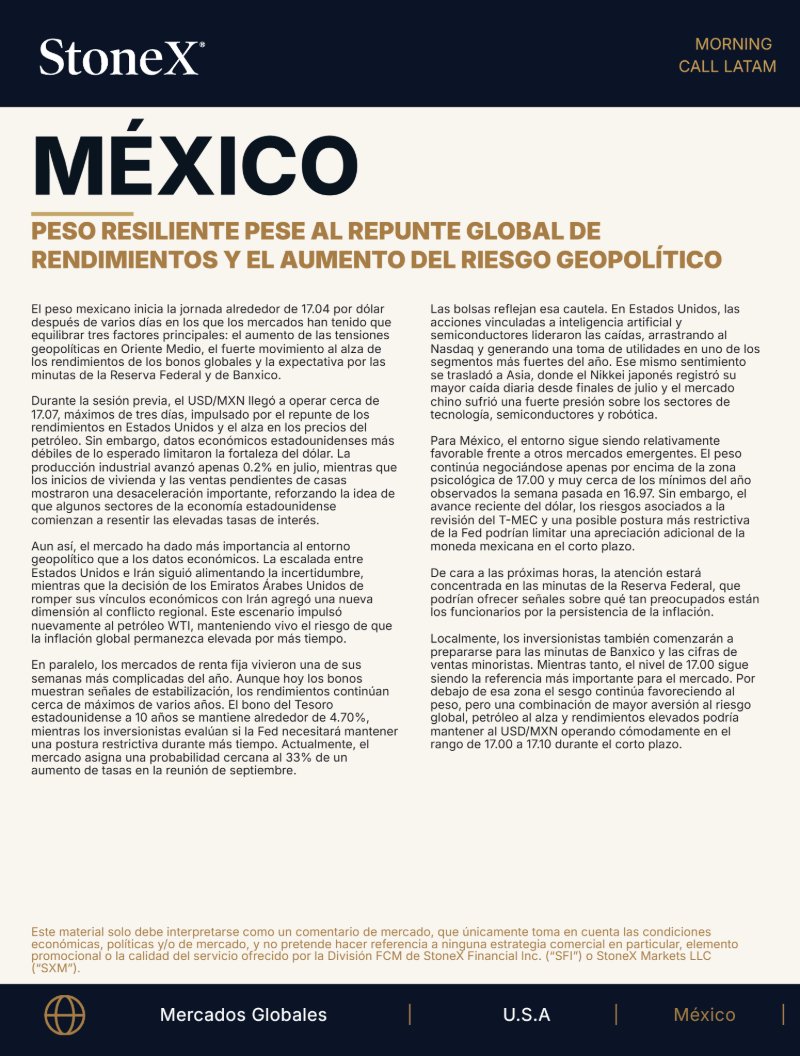 StoneX®

MORNING
CALL LATAM

MÉXICO

PESO RESILIENTE PESE AL REPUNTE GLOBAL DE RENDIMIENTOS Y EL AUMENTO DEL RIESGO GEOPOLÍTICO

El peso mexicano inicia la jornada alrededor de 17.04 por dólar después de varios días en los que los mercados han tenido que equilibrar tres factores principales: el aumento de las tensiones geopolíticas en Oriente Medio, el fuerte movimiento al alza de los rendimientos de los bonos globales y la expectativa por las minutas de la Reserva Federal y de Banxico.

Durante la sesión previa, el USD/MXN llegó a operar cerca de 17.07, máximos de tres días, impulsado por el repunte de los rendimientos en Estados Unidos y el alza en los precios del petróleo. Sin embargo, datos económicos estadounidenses más débiles de lo esperado limitaron la fortaleza del dólar. La producción industrial avanzó apenas 0.2% en julio, mientras que los inicios de vivienda y las ventas pendientes de casas mostraron una desaceleración importante, reforzando la idea de que algunos sectores de la economía estadounidense comienzan a resentir las elevadas tasas de interés.

Aun así, el mercado ha dado más importancia al entorno geopolítico que a los datos económicos. La escalada entre Estados Unidos e Irán siguió alimentando la incertidumbre, mientras que la decisión de los Emiratos Árabes Unidos de romper sus vínculos económicos con Irán agregó una nueva dimensión al conflicto regional. Este escenario impulsó nuevamente al petróleo WTI, manteniendo vivo el riesgo de que la inflación global permanezca elevada por más tiempo.

En paralelo, los mercados de renta fija vivieron una de sus semanas más complicadas del año. Aunque hoy los bonos muestran señales de estabilización, los rendimientos continúan cerca de máximos de varios años. El bono del Tesoro estadounidense a 10 años se mantiene alrededor de 4.70%, mientras los inversionistas evalúan si la Fed necesitará mantener una postura restrictiva durante más tiempo. Actualmente, el mercado asigna una probabilidad cercana al 33% de un aumento de tasas en la reunión de septiembre.

Las bolsas reflejan esa cautela. En Estados Unidos, las acciones vinculadas a inteligencia artificial y semiconductores lideraron las caídas, arrastrando al Nasdaq y generando una toma de utilidades en uno de los segmentos más fuertes del año. Ese mismo sentimiento se trasladó a Asia, donde el Nikkei japonés registró su mayor caída diaria desde finales de julio y el mercado chino sufrió una fuerte presión sobre los sectores de tecnología, semiconductores y robótica.

Para México, el entorno sigue siendo relativamente favorable frente a otros mercados emergentes. El peso continúa negociándose apenas por encima de la zona psicológica de 17.00 y muy cerca de los mínimos del año observados la semana pasada en 16.97. Sin embargo, el avance reciente del dólar, los riesgos asociados a la revisión del T-MEC y una posible postura más restrictiva de la Fed podrían limitar una apreciación adicional de la moneda mexicana en el corto plazo.

De cara a las próximas horas, la atención estará concentrada en las minutas de la Reserva Federal, que podrían ofrecer señales sobre qué tan preocupados están los funcionarios por la persistencia de la inflación.

Localmente, los inversionistas también comenzarán a prepararse para las minutas de Banxico y las cifras de ventas minoristas. Mientras tanto, el nivel de 17.00 sigue siendo la referencia más importante para el mercado. Por debajo de esa zona el sesgo continúa favoreciendo al peso, pero una combinación de mayor aversión al riesgo global, petróleo al alza y rendimientos elevados podría mantener al USD/MXN operando cómodamente en el rango de 17.00 a 17.10 durante el corto plazo.

Este material solo debe interpretarse como un comentario de mercado, que únicamente toma en cuenta las condiciones económicas, políticas y/o de mercado, y no pretende hacer referencia a ninguna estrategia comercial en particular, elemento promocional o la calidad del servicio ofrecido por la División FCM de StoneX Financial Inc. ("SFI") o StoneX Markets LLC ("SXM").

Mercados Globales | U.S.A | México |